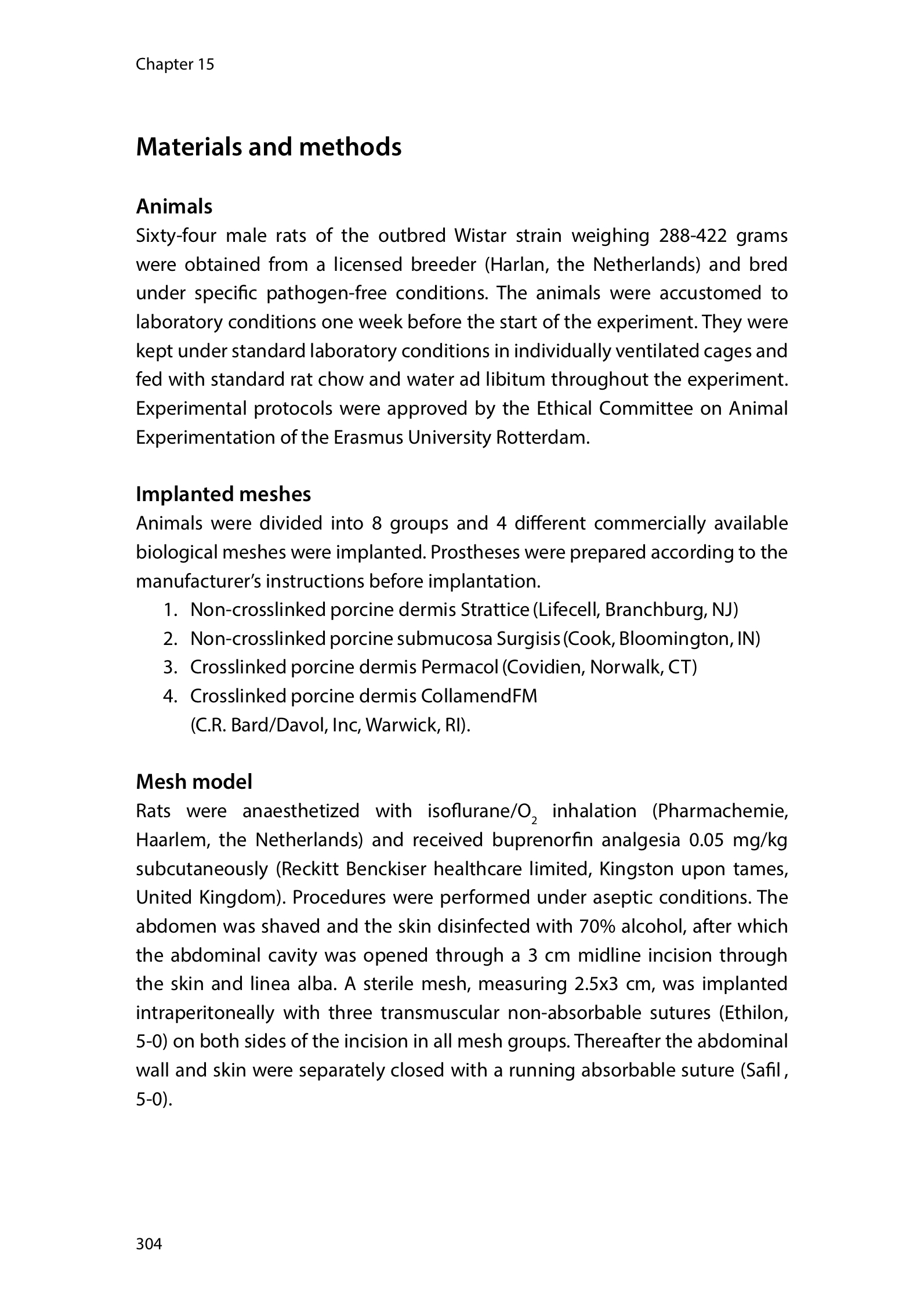 Chapter 15

Materials and methods

Animals

Sixty-four male rats of the outbred Wistar strain weighing 288-422 grams were obtained from a licensed breeder (Harlan, the Netherlands) and bred under specific pathogen-free conditions. The animals were accustomed to laboratory conditions one week before the start of the experiment. They were kept under standard laboratory conditions in individually ventilated cages and fed with standard rat chow and water ad libitum throughout the experiment. Experimental protocols were approved by the Ethical Committee on Animal Experimentation of the Erasmus University Rotterdam.

Implanted meshes

Animals were divided into 8 groups and 4 different commercially available biological meshes were implanted. Prostheses were prepared according to the manufacturer's instructions before implantation.

1. Non-crosslinked porcine dermis Strattice (Lifecell, Branchburg, NJ)
2. Non-crosslinked porcine submucosa Surgisis (Cook, Bloomington, IN)
3. Crosslinked porcine dermis Permacol (Covidien, Norwalk, CT)
4. Crosslinked porcine dermis CollamendFM (C.R. Bard/Davol, Inc, Warwick, RI).

Mesh model

Rats were anaesthetized with isoflurane/$O_2$ inhalation (Pharmachemie, Haarlem, the Netherlands) and received buprenorfin analgesia 0.05 mg/kg subcutaneously (Reckitt Benckiser healthcare limited, Kingston upon tames, United Kingdom). Procedures were performed under aseptic conditions. The abdomen was shaved and the skin disinfected with 70% alcohol, after which the abdominal cavity was opened through a 3 cm midline incision through the skin and linea alba. A sterile mesh, measuring 2.5x3 cm, was implanted intraperitoneally with three transmuscular non-absorbable sutures (Ethilon, 5-0) on both sides of the incision in all mesh groups. Thereafter the abdominal wall and skin were separately closed with a running absorbable suture (Safil , 5-0).

304